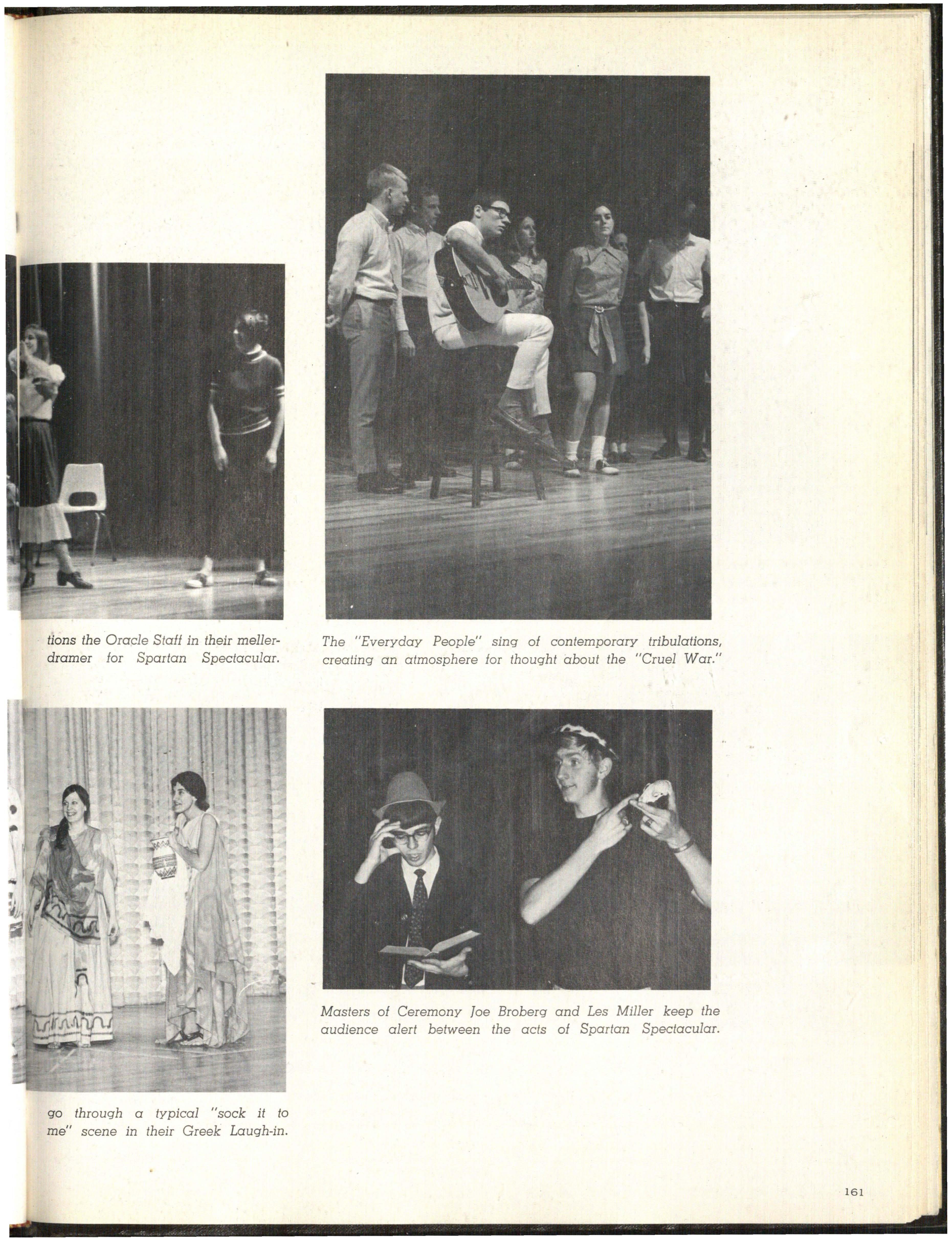 tions the Oracle Staff in their mellerdramer for Spartan Spectacular.

The "Everyday People" sing of contemporary tribulations, creating an atmosphere for thought about the "Cruel War."

go through a typical "sock it to me" scene in their Greek Laugh-in.

Masters of Ceremony Joe Broberg and Les Miller keep the audience alert between the acts of Spartan Spectacular.

161